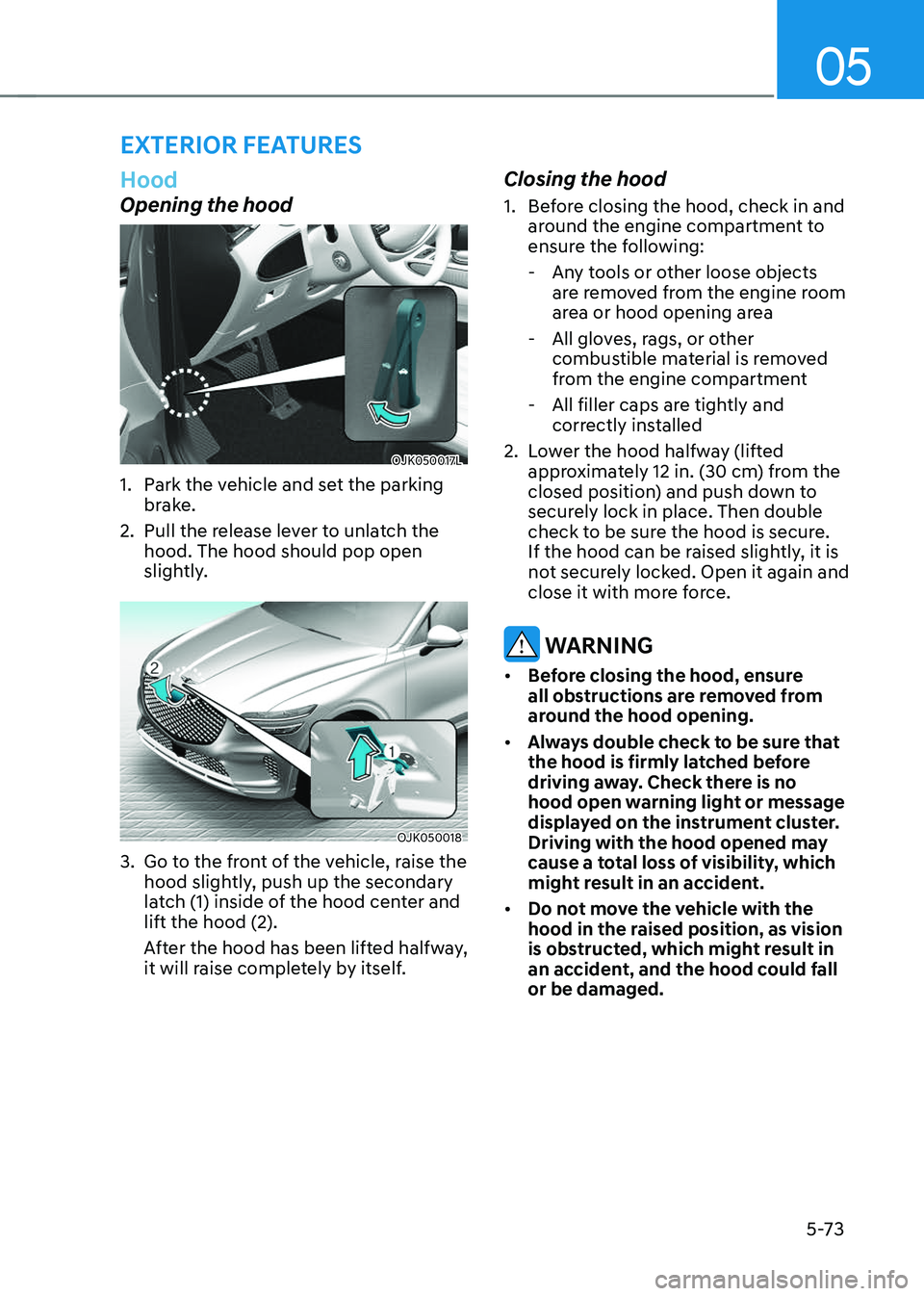 05

EXTERIOR FEATURES

Hood

Opening the hood

OJK050017L

1. Park the vehicle and set the parking brake.

2. Pull the release lever to unlatch the hood. The hood should pop open slightly.

2

1

OJK050018

3. Go to the front of the vehicle, raise the hood slightly, push up the secondary latch (1) inside of the hood center and lift the hood (2).

After the hood has been lifted halfway, it will raise completely by itself.

Closing the hood

1. Before closing the hood, check in and around the engine compartment to ensure the following:

- Any tools or other loose objects are removed from the engine room area or hood opening area

- All gloves, rags, or other combustible material is removed from the engine compartment

- All filler caps are tightly and correctly installed

2. Lower the hood halfway (lifted approximately 12 in. (30 cm) from the closed position) and push down to securely lock in place. Then double check to be sure the hood is secure. If the hood can be raised slightly, it is not securely locked. Open it again and close it with more force.

WARNING

• Before closing the hood, ensure all obstructions are removed from around the hood opening.

• Always double check to be sure that the hood is firmly latched before driving away. Check there is no hood open warning light or message displayed on the instrument cluster. Driving with the hood opened may cause a total loss of visibility, which might result in an accident.

• Do not move the vehicle with the hood in the raised position, as vision is obstructed, which might result in an accident, and the hood could fall or be damaged.

5-73

carmanualsonline.info